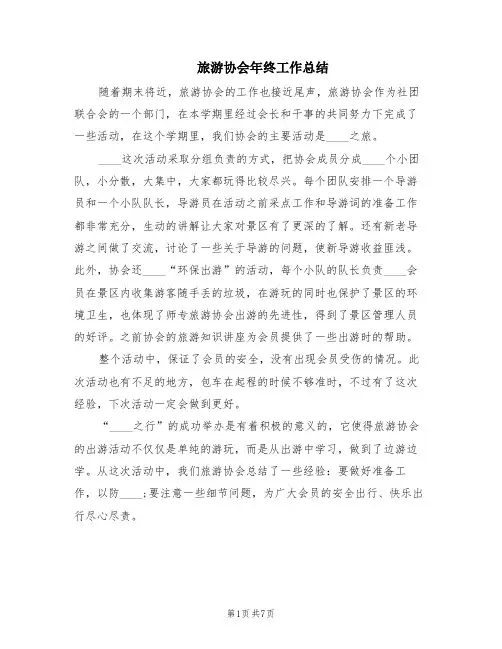 旅游协会年终工作总结

随着期末将近，旅游协会的工作也接近尾声，旅游协会作为社团联合会的一个部门，在本学期里经过会长和干事的共同努力下完成了一些活动，在这个学期里，我们协会的主要活动是____之旅。

____这次活动采取分组负责的方式，把协会成员分成____个小团队，小分散，大集中，大家都玩得比较尽兴。每个团队安排一个导游员和一个小队队长，导游员在活动之前采点工作和导游词的准备工作都非常充分，生动的讲解让大家对景区有了更深的了解。还有新老导游之间做了交流，讨论了一些关于导游的问题，使新导游收益匪浅。此外，协会还____“环保出游”的活动，每个小队的队长负责____会员在景区内收集游客随手丢的垃圾，在游玩的同时也保护了景区的环境卫生，也体现了师专旅游协会出游的先进性，得到了景区管理人员的好评。之前协会的旅游知识讲座为会员提供了一些出游时的帮助。

整个活动中，保证了会员的安全，没有出现会员受伤的情况。此次活动也有不足的地方，包车在起程的时候不够准时，不过有了这次经验，下次活动一定会做到更好。

“____之行”的成功举办是有着积极的意义的，它使得旅游协会的出游活动不仅仅是单纯的游玩，而是从出游中学习，做到了边游边学。从这次活动中，我们旅游协会总结了一些经验：要做好准备工作，以防____；要注意一些细节问题，为广大会员的安全出行、快乐出行尽心尽责。

第1页 共7页